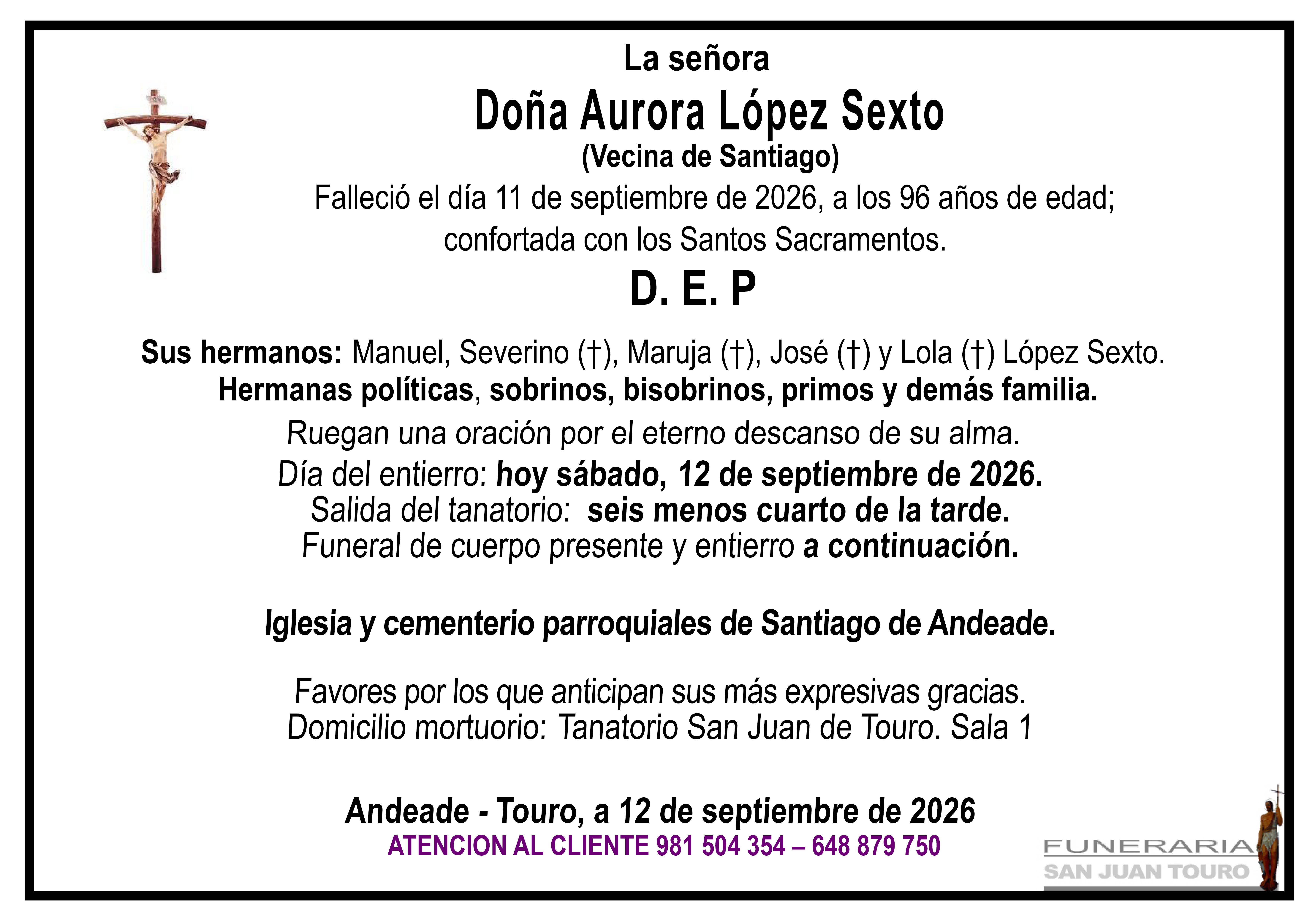 La señora

Doña Aurora López Sexto

(Vecina de Santiago)

Falleció el día 11 de septiembre de 2026, a los 96 años de edad; confortada con los Santos Sacramentos.

D. E. P

Sus hermanos: Manuel, Severino (†), Maruja (†), José (†) y Lola (†) López Sexto.
Hermanas políticas, sobrinos, bisobrinos, primos y demás familia.

Ruegan una oración por el eterno descanso de su alma.
Día del entierro: hoy sábado, 12 de septiembre de 2026.
Salida del tanatorio: seis menos cuarto de la tarde.
Funeral de cuerpo presente y entierro a continuación.

Iglesia y cementerio parroquiales de Santiago de Andeade.

Favores por los que anticipan sus más expresivas gracias.
Domicilio mortuorio: Tanatorio San Juan de Touro. Sala 1

Andeade - Touro, a 12 de septiembre de 2026
ATENCION AL CLIENTE 981 504 354 – 648 879 750

FUNERARIA
SAN JUAN TOURO